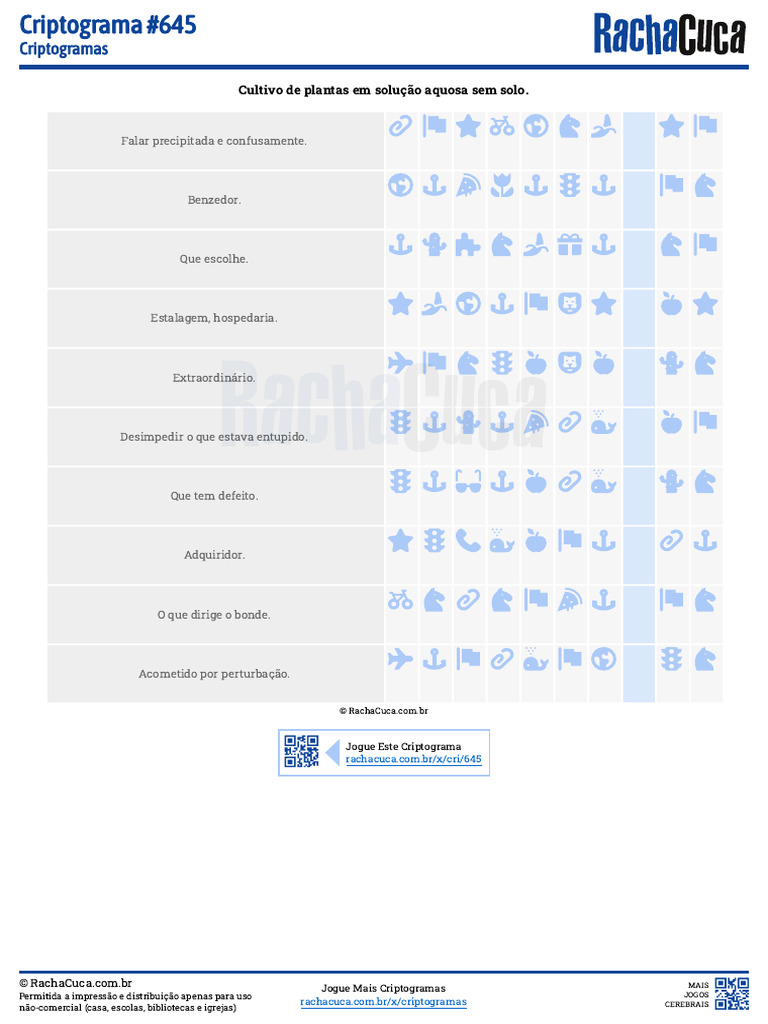 Criptograma #645
Criptogramas

RachaCuca

Cultivo de plantas em solução aquosa sem solo.

Falar precipitada e confusamente.

Benzedor.

Que escolhe.

Estalagem, hospedaria.

Extraordinário.

Desimpedir o que estava entupido.

Que tem defeito.

Adquiridor.

O que dirige o bonde.

Acometido por perturbação.

RachaCuca

© RachaCuca.com.br

Jogue Este Criptograma
rachacuca.com.br/x/cri/645

© RachaCuca.com.br
Permitida a impressão e distribuição apenas para uso não-comercial (casa, escolas, bibliotecas e igrejas)

Jogue Mais Criptogramas
rachacuca.com.br/x/criptogramas

MAIS JOGOS CEREBRAIS